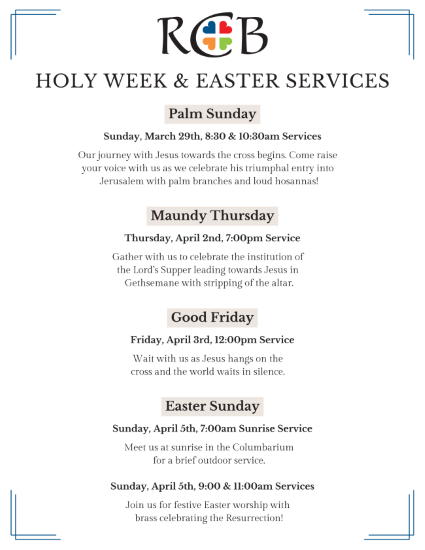 RCB

HOLY WEEK & EASTER SERVICES

Palm Sunday

Sunday, March 29th, 8:30 & 10:30am Services

Our journey with Jesus towards the cross begins. Come raise your voice with us as we celebrate his triumphal entry into Jerusalem with palm branches and loud hosannas!

Maundy Thursday

Thursday, April 2nd, 7:00pm Service

Gather with us to celebrate the institution of the Lord's Supper leading towards Jesus in Gethsemane with stripping of the altar.

Good Friday

Friday, April 3rd, 12:00pm Service

Wait with us as Jesus hangs on the cross and the world waits in silence.

Easter Sunday

Sunday, April 5th, 7:00am Sunrise Service

Meet us at sunrise in the Columbarium for a brief outdoor service.

Sunday, April 5th, 9:00 & 11:00am Services

Join us for festive Easter worship with brass celebrating the Resurrection!